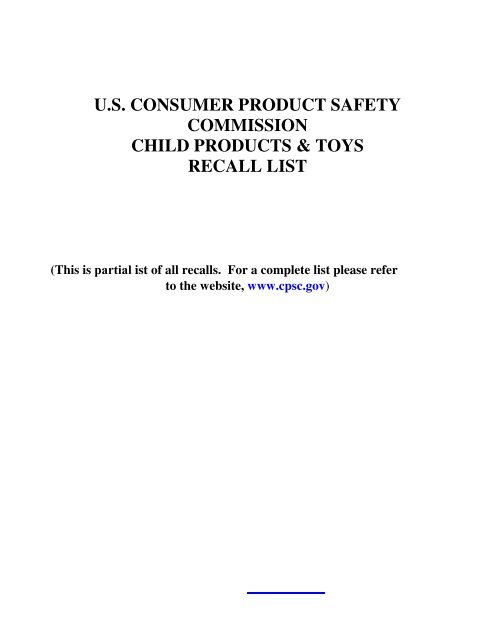 U.S. CONSUMER PRODUCT SAFETY COMMISSION
CHILD PRODUCTS & TOYS
RECALL LIST

(This is partial ist of all recalls. For a complete list please refer to the website, www.cpsc.gov)